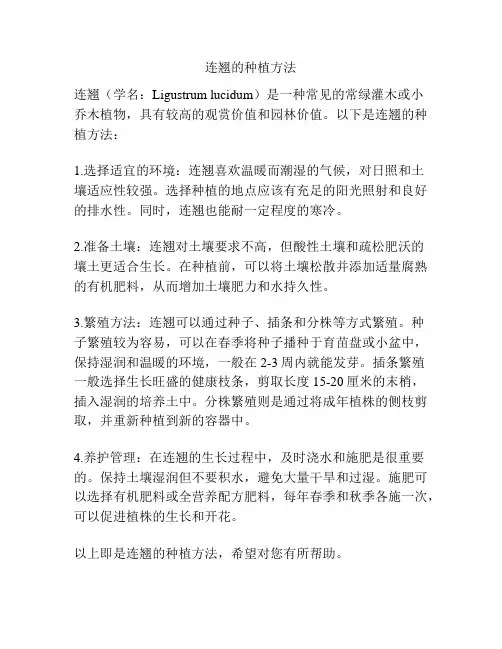 连翘的种植方法

连翘（学名：Ligustrum lucidum）是一种常见的常绿灌木或小乔木植物，具有较高的观赏价值和园林价值。以下是连翘的种植方法：

1.选择适宜的环境：连翘喜欢温暖而潮湿的气候，对日照和土壤适应性较强。选择种植的地点应该有充足的阳光照射和良好的排水性。同时，连翘也能耐一定程度的寒冷。

2.准备土壤：连翘对土壤要求不高，但酸性土壤和疏松肥沃的壤土更适合生长。在种植前，可以将土壤松散并添加适量腐熟的有机肥料，从而增加土壤肥力和水持久性。

3.繁殖方法：连翘可以通过种子、插条和分株等方式繁殖。种子繁殖较为容易，可以在春季将种子播种于育苗盘或小盆中，保持湿润和温暖的环境，一般在 2-3 周内就能发芽。插条繁殖一般选择生长旺盛的健康枝条，剪取长度 15-20 厘米的末梢，插入湿润的培养土中。分株繁殖则是通过将成年植株的侧枝剪取，并重新种植到新的容器中。

4.养护管理：在连翘的生长过程中，及时浇水和施肥是很重要的。保持土壤湿润但不要积水，避免大量干旱和过湿。施肥可以选择有机肥料或全营养配方肥料，每年春季和秋季各施一次，可以促进植株的生长和开花。

以上即是连翘的种植方法，希望对您有所帮助。